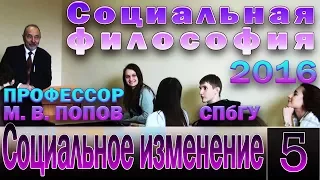 Социальная философия

2016

ПРОФЕССОР
М. В. ПОПОВ

СПбГУ

Социальное изменение

5